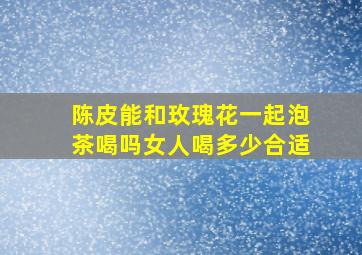 陈皮能和玫瑰花一起泡茶喝吗女人喝多少合适